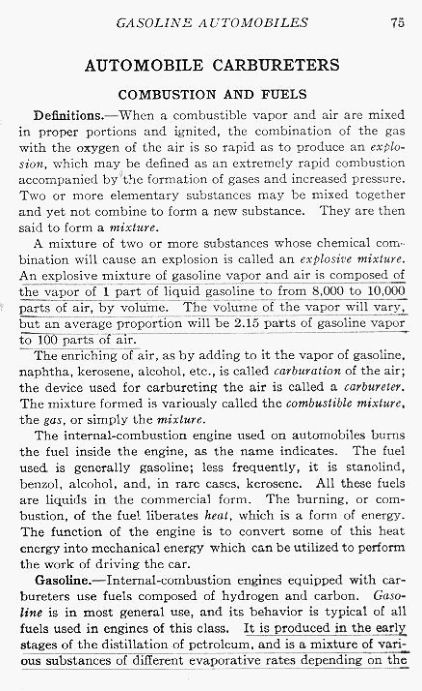 GASOLINE AUTOMOBILES 75

AUTOMOBILE CARBURETERS

COMBUSTION AND FUELS

Definitions.—When a combustible vapor and air are mixed in proper portions and ignited, the combination of the gas with the oxygen of the air is so rapid as to produce an explosion, which may be defined as an extremely rapid combustion accompanied by the formation of gases and increased pressure. Two or more elementary substances may be mixed together and yet not combine to form a new substance. They are then said to form a mixture.

A mixture of two or more substances whose chemical combination will cause an explosion is called an explosive mixture. An explosive mixture of gasoline vapor and air is composed of the vapor of 1 part of liquid gasoline to from 8,000 to 10,000 parts of air, by volume. The volume of the vapor will vary, but an average proportion will be 2.15 parts of gasoline vapor to 100 parts of air.

The enriching of air, as by adding to it the vapor of gasoline, naphtha, kerosene, alcohol, etc., is called carburation of the air; the device used for carbureting the air is called a carbureter. The mixture formed is variously called the combustible mixture, the gas, or simply the mixture.

The internal-combustion engine used on automobiles burns the fuel inside the engine, as the name indicates. The fuel used is generally gasoline; less frequently, it is stanolind, benzol, alcohol, and, in rare cases, kerosene. All these fuels are liquids in the commercial form. The burning, or combustion, of the fuel liberates heat, which is a form of energy. The function of the engine is to convert some of this heat energy into mechanical energy which can be utilized to perform the work of driving the car.

Gasoline.—Internal-combustion engines equipped with carbureters use fuels composed of hydrogen and carbon. Gasoline is in most general use, and its behavior is typical of all fuels used in engines of this class. It is produced in the early stages of the distillation of petroleum, and is a mixture of various substances of different evaporative rates depending on the